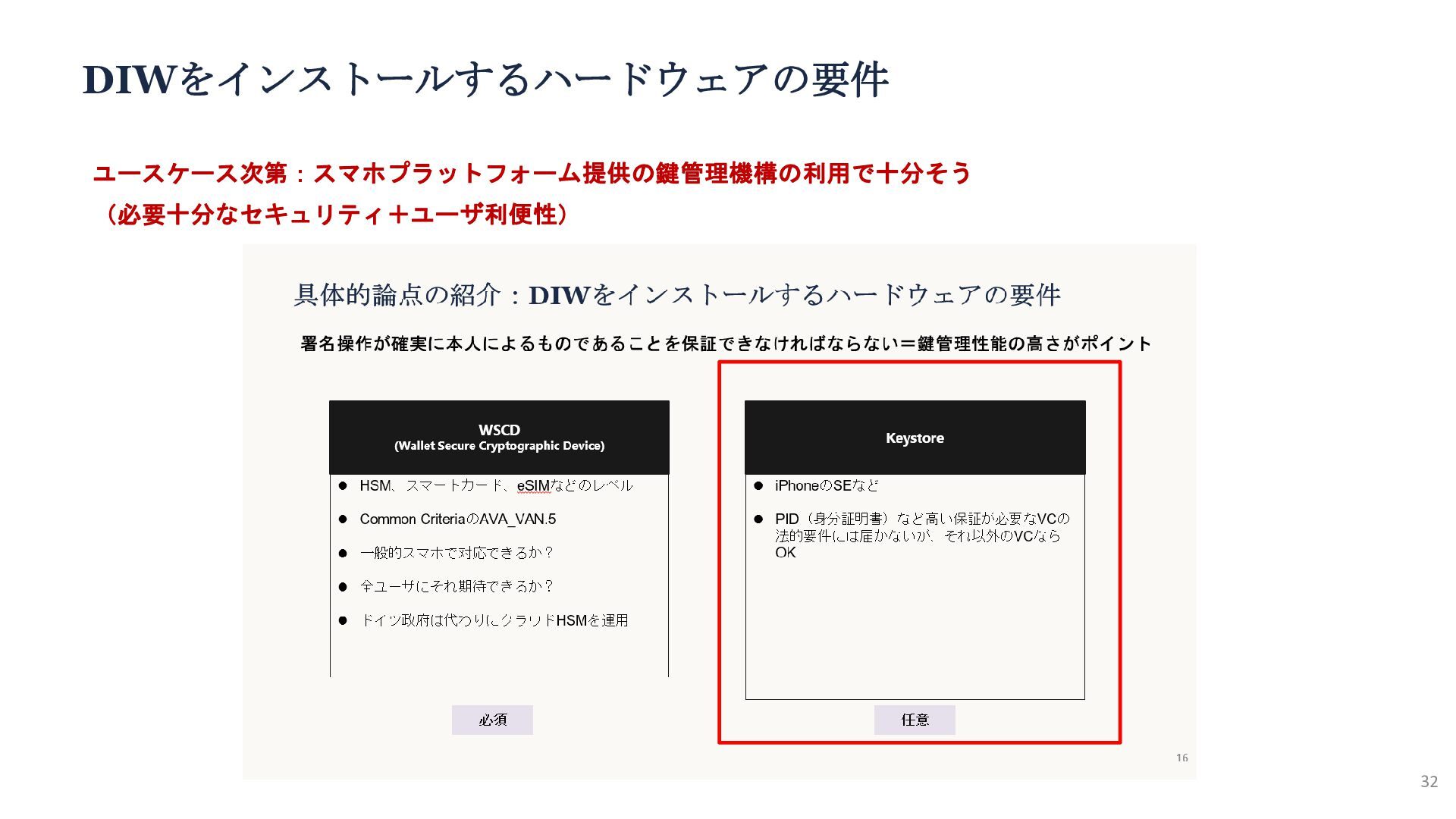 DIWをインストールするハードウェアの要件

ユースケース次第：スマホプラットフォーム提供の鍵管理機構の利用で十分そう
（必要十分なセキュリティ＋ユーザ利便性）

具体的論点の紹介：DIWをインストールするハードウェアの要件

署名操作が確実に本人によるものであることを保証できなければならない＝鍵管理性能の高さがポイント

WSCD
(Wallet Secure Cryptographic Device)

• HSM、スマートカード、eSIMなどのレベル
• Common CriteriaのAVA_VAN.5
• 一般的スマホで対応できるか？
• 全ユーザにそれ期待できるか？
• ドイツ政府は代わりにクラウドHSMを運用

必須

Keystore

• iPhoneのSEなど
• PID（身分証明書）など高い保証が必要なVCの法的要件には届かないが、それ以外のVCならOK

任意

16

32